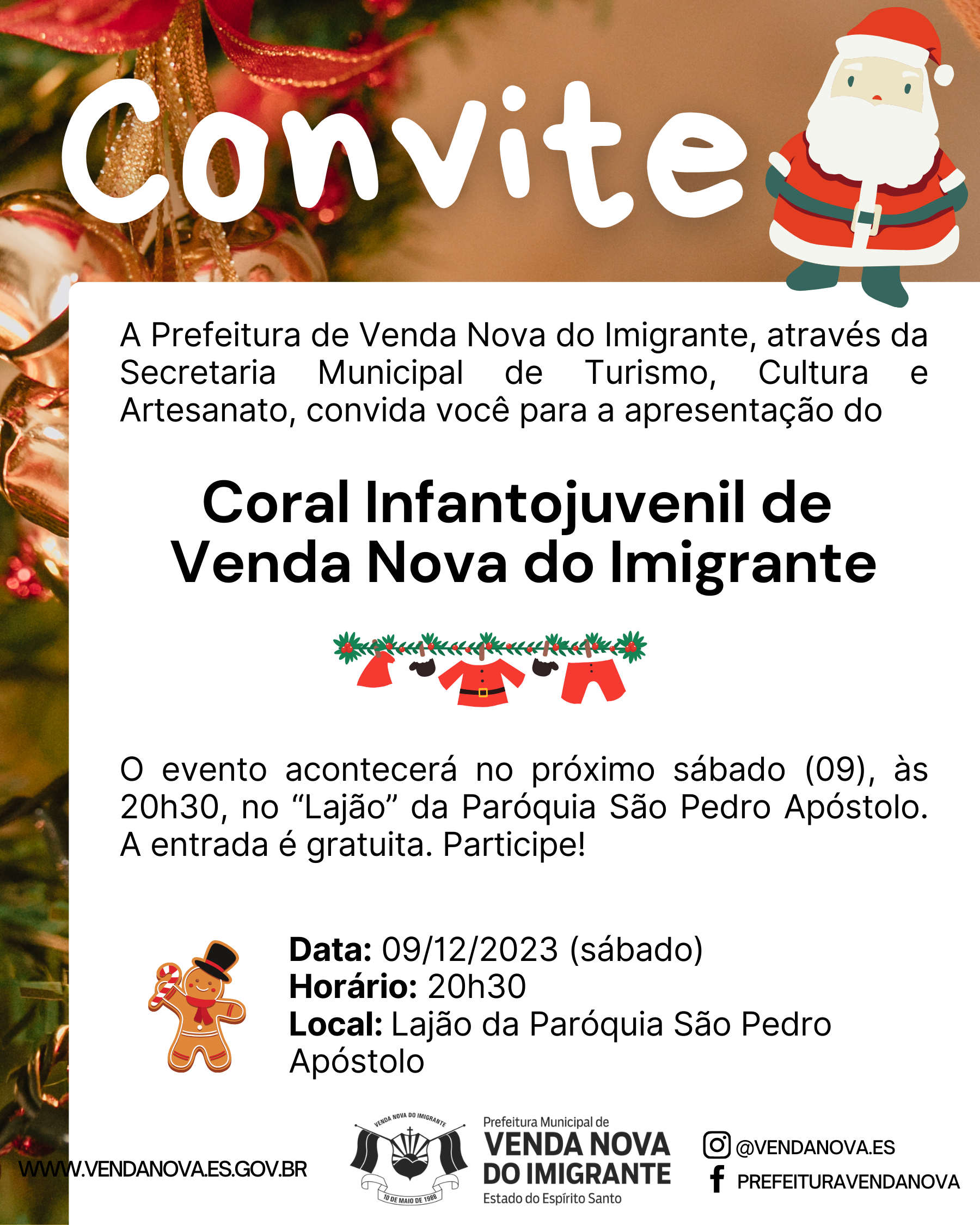 Convite

A Prefeitura de Venda Nova do Imigrante, através da Secretaria Municipal de Turismo, Cultura e Artesanato, convida você para a apresentação do

Coral Infantojuvenil de Venda Nova do Imigrante

O evento acontecerá no próximo sábado (09), às 20h30, no “Lajão” da Paróquia São Pedro Apóstolo. A entrada é gratuita. Participe!

Data: 09/12/2023 (sábado)
Horário: 20h30
Local: Lajão da Paróquia São Pedro Apóstolo

WWW.VENDANOVA.ES.GOV.BR

VENDA NOVA DO IMIGRANTE
10 DE MAIO DE 1988

Prefeitura Municipal de
VENDA NOVA DO IMIGRANTE
Estado do Espírito Santo

@VENDANOVA.ES
PREFEITURAVENDANOVA